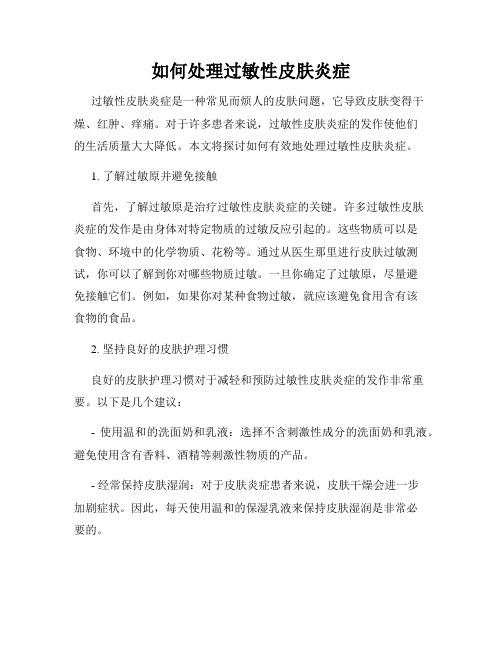 如何处理过敏性皮肤炎症

过敏性皮肤炎症是一种常见而烦人的皮肤问题，它导致皮肤变得干燥、红肿、痒痛。对于许多患者来说，过敏性皮肤炎症的发作使他们的生活质量大大降低。本文将探讨如何有效地处理过敏性皮肤炎症。

1. 了解过敏原并避免接触

首先，了解过敏原是治疗过敏性皮肤炎症的关键。许多过敏性皮肤炎症的发作是由身体对特定物质的过敏反应引起的。这些物质可以是食物、环境中的化学物质、花粉等。通过从医生那里进行皮肤过敏测试，你可以了解到你对哪些物质过敏。一旦你确定了过敏原，尽量避免接触它们。例如，如果你对某种食物过敏，就应该避免食用含有该食物的食品。

2. 坚持良好的皮肤护理习惯

良好的皮肤护理习惯对于减轻和预防过敏性皮肤炎症的发作非常重要。以下是几个建议：

- 使用温和的洗面奶和乳液：选择不含刺激性成分的洗面奶和乳液。避免使用含有香料、酒精等刺激性物质的产品。

- 经常保持皮肤湿润：对于皮肤炎症患者来说，皮肤干燥会进一步加剧症状。因此，每天使用温和的保湿乳液来保持皮肤湿润是非常必要的。